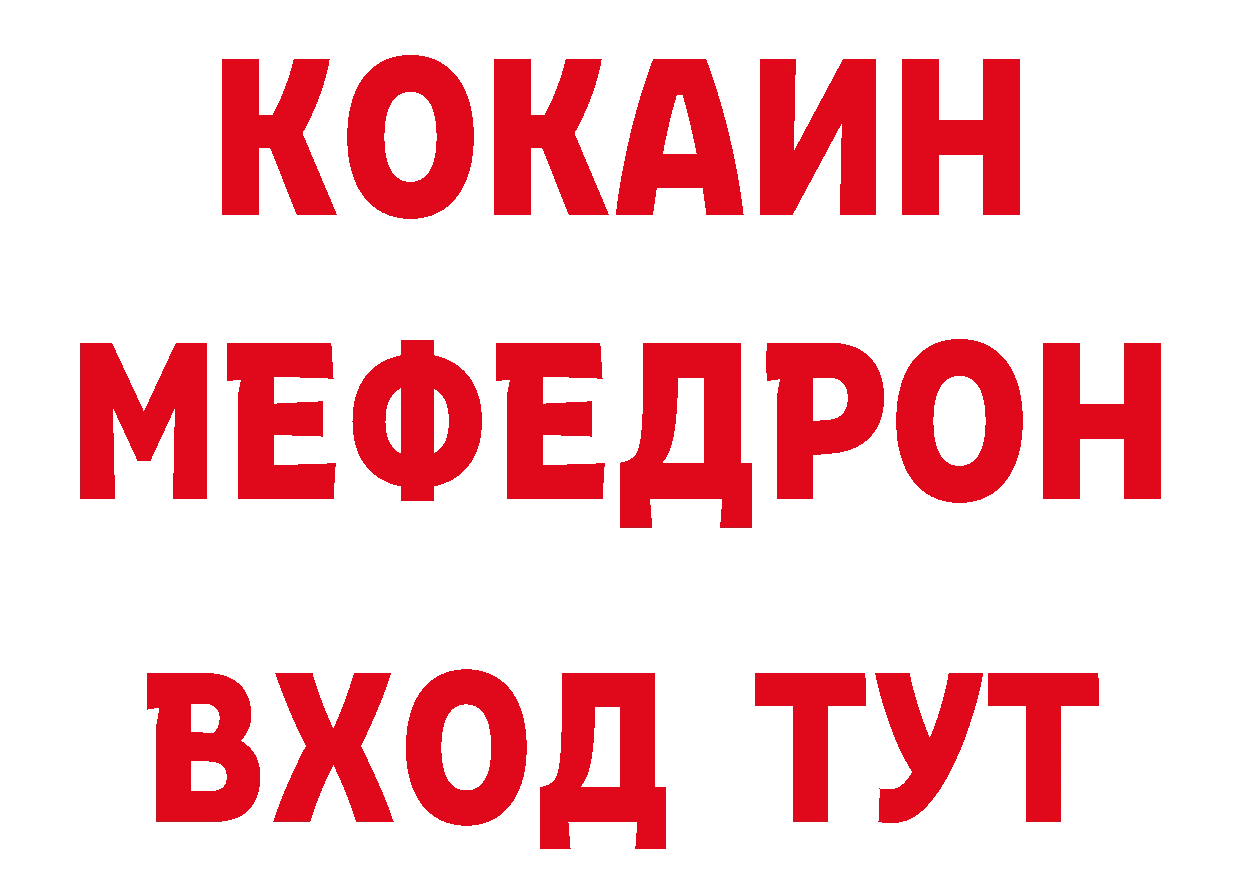 КОКАИН
МЕФЕДРОН
ВХОД ТУТ